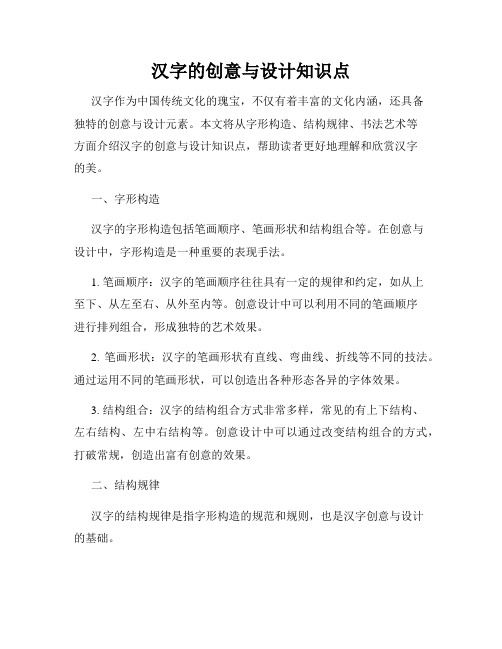 汉字的创意与设计知识点

汉字作为中国传统文化的瑰宝，不仅有着丰富的文化内涵，还具备独特的创意与设计元素。本文将从字形构造、结构规律、书法艺术等方面介绍汉字的创意与设计知识点，帮助读者更好地理解和欣赏汉字的美。

一、字形构造

汉字的字形构造包括笔画顺序、笔画形状和结构组合等。在创意与设计中，字形构造是一种重要的表现手法。

1. 笔画顺序：汉字的笔画顺序往往具有一定的规律和约定，如从上至下、从左至右、从外至内等。创意设计中可以利用不同的笔画顺序进行排列组合，形成独特的艺术效果。

2. 笔画形状：汉字的笔画形状有直线、弯曲线、折线等不同的技法。通过运用不同的笔画形状，可以创造出各种形态各异的字体效果。

3. 结构组合：汉字的结构组合方式非常多样，常见的有上下结构、左右结构、左中右结构等。创意设计中可以通过改变结构组合的方式，打破常规，创造出富有创意的效果。

二、结构规律

汉字的结构规律是指字形构造的规范和规则，也是汉字创意与设计的基础。